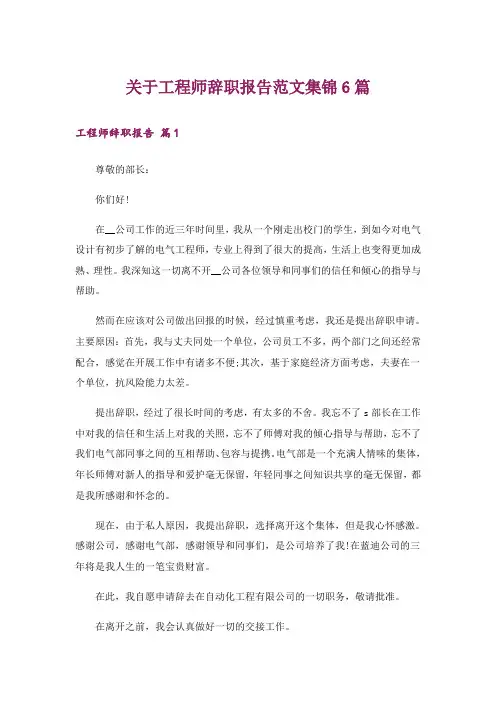 关于工程师辞职报告范文集锦 6 篇

工程师辞职报告 篇 1

尊敬的部长：

你们好！

在__公司工作的近三年时间里，我从一个刚走出校门的学生，到如今对电气设计有初步了解的电气工程师，专业上得到了很大的提高，生活上也变得更加成熟、理性。我深知这一切离不开__公司各位领导和同事们的信任和倾心的指导与帮助。

然而在应该对公司做出回报的时候，经过慎重考虑，我还是提出辞职申请。主要原因：首先，我与丈夫同处一个单位，公司员工不多，两个部门之间还经常配合，感觉在开展工作中有诸多不便；其次，基于家庭经济方面考虑，夫妻在一个单位，抗风险能力太差。

提出辞职，经过了很长时间的考虑，有太多的不舍。我忘不了 z 部长在工作中对我的信任和生活上对我的关照，忘不了师傅对我的倾心指导与帮助，忘不了我们电气部同事之间的互相帮助、包容与提携，电气部是一个充满人情味的集体，年长师傅对新人的指导和爱护毫无保留，年轻同事之间知识共享的毫无保留，都是我所感谢和怀念的。

现在，由于私人原因，我提出辞职，选择离开这个集体，但是我心怀感激。感谢公司，感谢电气部，感谢领导和同事们，是公司培养了我！在蓝迪公司的三年将是我人生的一笔宝贵财富。

在此，我自愿申请辞去在自动化工程有限公司的一切职务，敬请批准。

在离开之前，我会认真做好一切的交接工作。